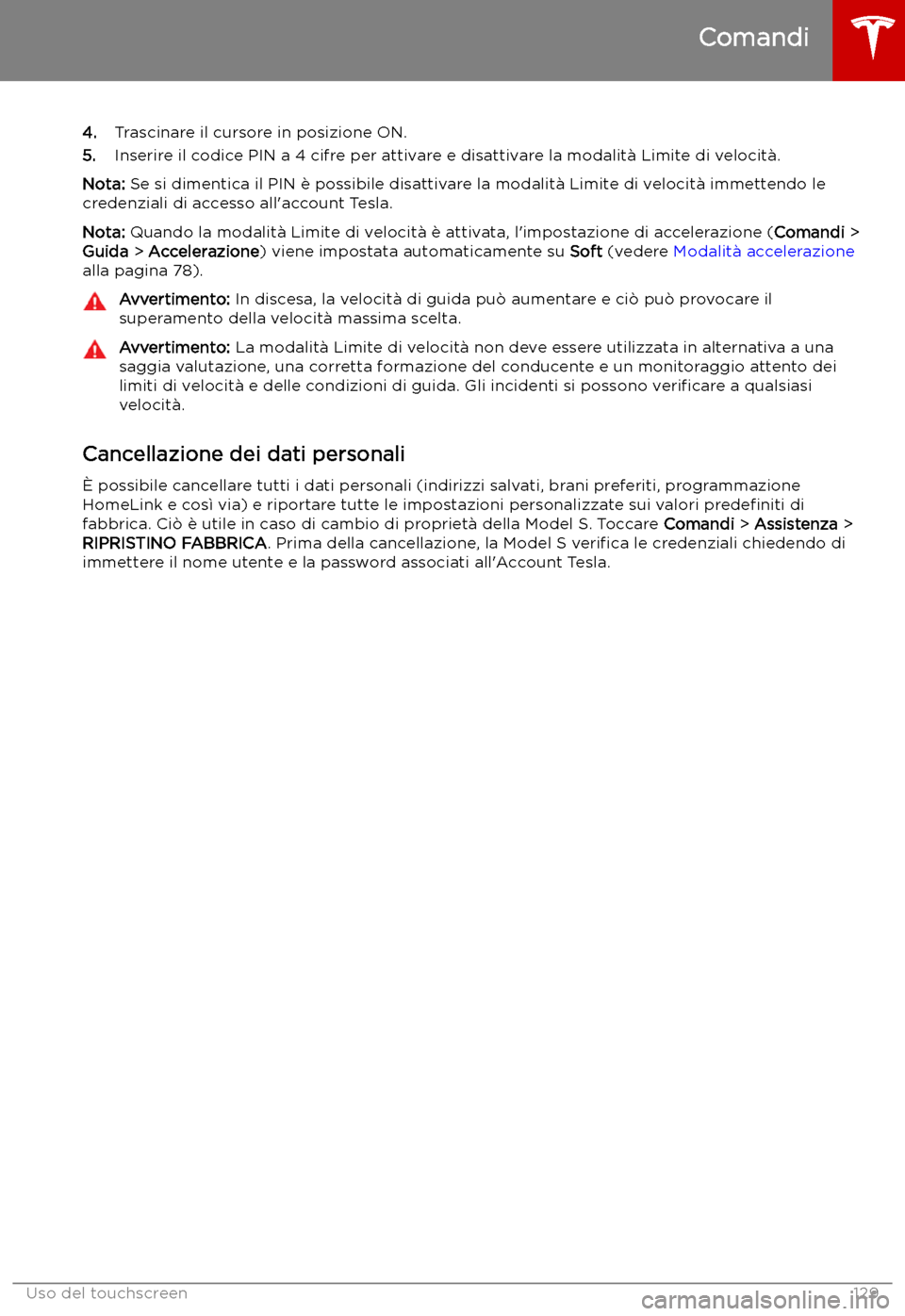 Comandi

4. Trascinare il cursore in posizione ON.

5. Inserire il codice PIN a 4 cifre per attivare e disattivare la modalità Limite di velocità.

Nota: Se si dimentica il PIN è possibile disattivare la modalità Limite di velocità immettendo le credenziali di accesso all'account Tesla.

Nota: Quando la modalità Limite di velocità è attivata, l'impostazione di accelerazione (Comandi > Guida > Accelerazione) viene impostata automaticamente su Soft (vedere Modalità accelerazione alla pagina 78).

Avvertimento: In discesa, la velocità di guida può aumentare e ciò può provocare il superamento della velocità massima scelta.

Avvertimento: La modalità Limite di velocità non deve essere utilizzata in alternativa a una saggia valutazione, una corretta formazione del conducente e un monitoraggio attento dei limiti di velocità e delle condizioni di guida. Gli incidenti si possono verificare a qualsiasi velocità.

Cancellazione dei dati personali

È possibile cancellare tutti i dati personali (indirizzi salvati, brani preferiti, programmazione HomeLink e così via) e riportare tutte le impostazioni personalizzate sui valori predefiniti di fabbrica. Ciò è utile in caso di cambio di proprietà della Model S. Toccare Comandi > Assistenza > RIPRISTINO FABBRICA. Prima della cancellazione, la Model S verifica le credenziali chiedendo di immettere il nome utente e la password associati all'Account Tesla.

Uso del touchscreen 129

carmanualsonline.info